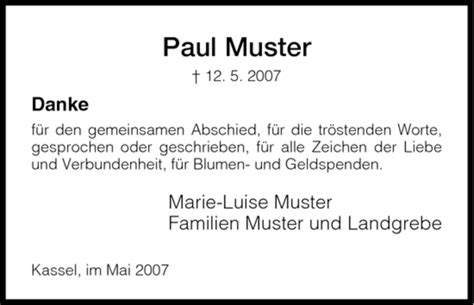 Paul Muster

† 12. 5. 2007

Danke

für den gemeinsamen Abschied, für die tröstenden Worte, gesprochen oder geschrieben, für alle Zeichen der Liebe und Verbundenheit, für Blumen- und Geldspenden.

Marie-Luise Muster
Familien Muster und Landgrebe

Kassel, im Mai 2007